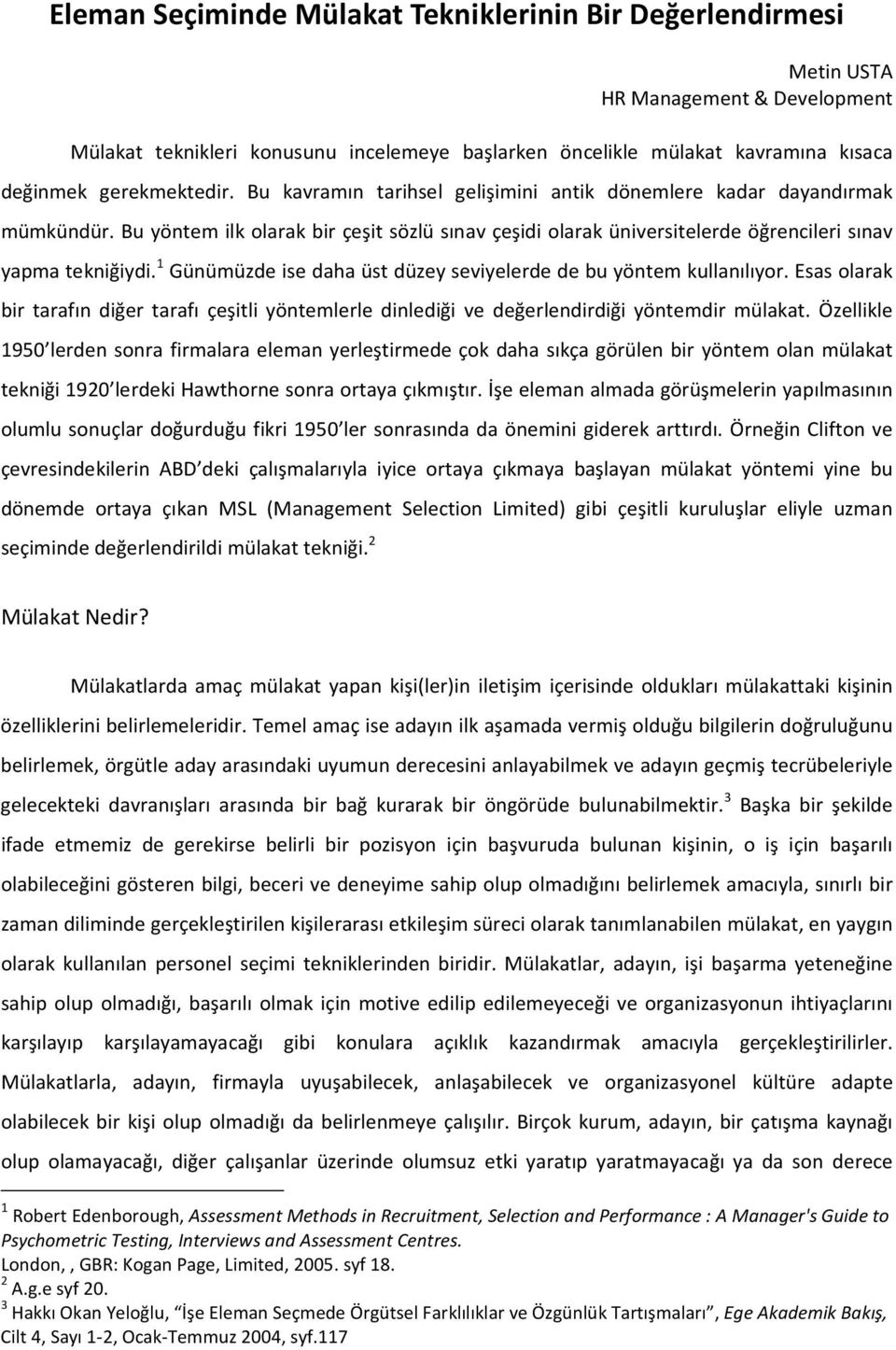 Eleman Seçiminde Mülakat Tekniklerinin Bir Değerlendirmesi

Metin USTA
HR Management & Development

Mülakat teknikleri konusunu incelemeye başlarken öncelikle mülakat kavramına kısaca değinmek gerekmektedir. Bu kavramın tarihsel gelişimini antik dönemlere kadar dayandırmak mümkündür. Bu yöntem ilk olarak bir çeşit sözlü sınav çeşidi olarak üniversitelerde öğrencileri sınav yapma tekniğiydi.$^1$ Günümüzde ise daha üst düzey seviyelerde de bu yöntem kullanılıyor. Esas olarak bir tarafın diğer tarafı çeşitli yöntemlerle dinlediği ve değerlendirdiği yöntemdir mülakat. Özellikle 1950'lerden sonra firmalara eleman yerleştirmede çok daha sıkça görülen bir yöntem olan mülakat tekniği 1920'lerdeki Hawthorne sonra ortaya çıkmıştır. İşe eleman almada görüşmelerin yapılmasının olumlu sonuçlar doğurduğu fikri 1950'ler sonrasında da önemini giderek arttırdı. Örneğin Clifton ve çevresindekilerin ABD'deki çalışmalarıyla iyice ortaya çıkmaya başlayan mülakat yöntemi yine bu dönemde ortaya çıkan MSL (Management Selection Limited) gibi çeşitli kuruluşlar eliyle uzman seçiminde değerlendirildi mülakat tekniği.$^2$

Mülakat Nedir?

Mülakatlarda amaç mülakat yapan kişi(ler)in iletişim içerisinde oldukları mülakattaki kişinin özelliklerini belirlemeleridir. Temel amaç ise adayın ilk aşamada vermiş olduğu bilgilerin doğruluğunu belirlemek, örgütle aday arasındaki uyumun derecesini anlayabilmek ve adayın geçmiş tecrübeleriyle gelecekteki davranışları arasında bir bağ kurarak bir öngörüde bulunabilmektir.$^3$ Başka bir şekilde ifade etmemiz de gerekirse belirli bir pozisyon için başvuruda bulunan kişinin, o iş için başarılı olabileceğini gösteren bilgi, beceri ve deneyime sahip olup olmadığını belirlemek amacıyla, sınırlı bir zaman diliminde gerçekleştirilen kişilerarası etkileşim süreci olarak tanımlanabilen mülakat, en yaygın olarak kullanılan personel seçimi tekniklerinden biridir. Mülakatlar, adayın, işi başarma yeteneğine sahip olup olmadığı, başarılı olmak için motive edilip edilemeyeceği ve organizasyonun ihtiyaçlarını karşılayıp karşılayamayacağı gibi konulara açıklık kazandırmak amacıyla gerçekleştirilirler. Mülakatlarla, adayın, firmayla uyuşabilecek, anlaşabilecek ve organizasyonel kültüre adapte olabilecek bir kişi olup olmadığı da belirlenmeye çalışılır. Birçok kurum, adayın, bir çatışma kaynağı olup olamayacağı, diğer çalışanlar üzerinde olumsuz etki yaratıp yaratmayacağı ya da son derece

$^1$ Robert Edenborough, Assessment Methods in Recruitment, Selection and Performance : A Manager's Guide to Psychometric Testing, Interviews and Assessment Centres.
London, , GBR: Kogan Page, Limited, 2005. syf 18.
$^2$ A.g.e syf 20.
$^3$ Hakkı Okan Yeloğlu, "İşe Eleman Seçmede Örgütsel Farklılıklar ve Özgünlük Tartışmaları", Ege Akademik Bakış, Cilt 4, Sayı 1-2, Ocak-Temmuz 2004, syf.117